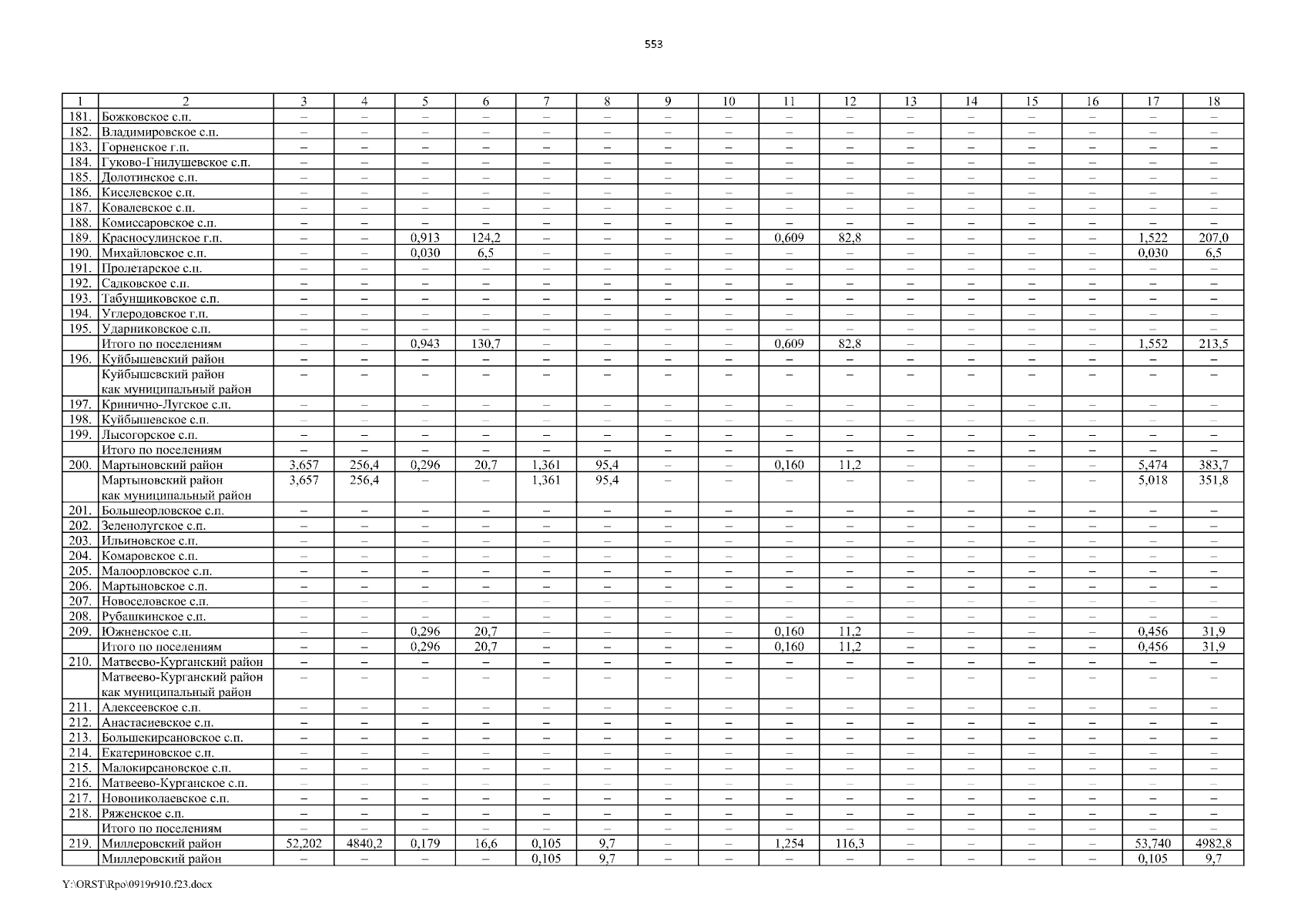 553

| 1 | 2 | 3 | 4 | 5 | 6 | 7 | 8 | 9 | 10 | 11 | 12 | 13 | 14 | 15 | 16 | 17 | 18 |
|---|---|---|---|---|---|---|---|---|---|---|---|---|---|---|---|---|---|
| 181. | Божковское с.п. | – | – | – | – | – | – | – | – | – | – | – | – | – | – | – | – |
| 182. | Владимировское с.п. | – | – | – | – | – | – | – | – | – | – | – | – | – | – | – | – |
| 183. | Горненское г.п. | – | – | – | – | – | – | – | – | – | – | – | – | – | – | – | – |
| 184. | Гуково-Гнилушевское с.п. | – | – | – | – | – | – | – | – | – | – | – | – | – | – | – | – |
| 185. | Долотинское с.п. | – | – | – | – | – | – | – | – | – | – | – | – | – | – | – | – |
| 186. | Киселевское с.п. | – | – | – | – | – | – | – | – | – | – | – | – | – | – | – | – |
| 187. | Ковалевское с.п. | – | – | – | – | – | – | – | – | – | – | – | – | – | – | – | – |
| 188. | Комиссаровское с.п. | – | – | – | – | – | – | – | – | – | – | – | – | – | – | – | – |
| 189. | Красносулинское г.п. | – | – | 0,913 | 124,2 | – | – | – | – | 0,609 | 82,8 | – | – | – | – | 1,522 | 207,0 |
| 190. | Михайловское с.п. | – | – | 0,030 | 6,5 | – | – | – | – | – | – | – | – | – | – | 0,030 | 6,5 |
| 191. | Пролетарское с.п. | – | – | – | – | – | – | – | – | – | – | – | – | – | – | – | – |
| 192. | Садковское с.п. | – | – | – | – | – | – | – | – | – | – | – | – | – | – | – | – |
| 193. | Табунщиковское с.п. | – | – | – | – | – | – | – | – | – | – | – | – | – | – | – | – |
| 194. | Углеродовское г.п. | – | – | – | – | – | – | – | – | – | – | – | – | – | – | – | – |
| 195. | Ударниковское с.п. | – | – | – | – | – | – | – | – | – | – | – | – | – | – | – | – |
| | Итого по поселениям | – | – | 0,943 | 130,7 | – | – | – | – | 0,609 | 82,8 | – | – | – | – | 1,552 | 213,5 |
| 196. | Куйбышевский район | – | – | – | – | – | – | – | – | – | – | – | – | – | – | – | – |
| | Куйбышевский район как муниципальный район | – | – | – | – | – | – | – | – | – | – | – | – | – | – | – | – |
| 197. | Кринично-Лугское с.п. | – | – | – | – | – | – | – | – | – | – | – | – | – | – | – | – |
| 198. | Куйбышевское с.п. | – | – | – | – | – | – | – | – | – | – | – | – | – | – | – | – |
| 199. | Лысогорское с.п. | – | – | – | – | – | – | – | – | – | – | – | – | – | – | – | – |
| | Итого по поселениям | – | – | – | – | – | – | – | – | – | – | – | – | – | – | – | – |
| 200. | Мартыновский район | 3,657 | 256,4 | 0,296 | 20,7 | 1,361 | 95,4 | – | – | 0,160 | 11,2 | – | – | – | – | 5,474 | 383,7 |
| | Мартыновский район как муниципальный район | 3,657 | 256,4 | – | – | 1,361 | 95,4 | – | – | – | – | – | – | – | – | 5,018 | 351,8 |
| 201. | Большеорловское с.п. | – | – | – | – | – | – | – | – | – | – | – | – | – | – | – | – |
| 202. | Зеленолугское с.п. | – | – | – | – | – | – | – | – | – | – | – | – | – | – | – | – |
| 203. | Ильиновское с.п. | – | – | – | – | – | – | – | – | – | – | – | – | – | – | – | – |
| 204. | Комаровское с.п. | – | – | – | – | – | – | – | – | – | – | – | – | – | – | – | – |
| 205. | Малоорловское с.п. | – | – | – | – | – | – | – | – | – | – | – | – | – | – | – | – |
| 206. | Мартыновское с.п. | – | – | – | – | – | – | – | – | – | – | – | – | – | – | – | – |
| 207. | Новоселовское с.п. | – | – | – | – | – | – | – | – | – | – | – | – | – | – | – | – |
| 208. | Рубашкинское с.п. | – | – | – | – | – | – | – | – | – | – | – | – | – | – | – | – |
| 209. | Южненское с.п. | – | – | 0,296 | 20,7 | – | – | – | – | 0,160 | 11,2 | – | – | – | – | 0,456 | 31,9 |
| | Итого по поселениям | – | – | 0,296 | 20,7 | – | – | – | – | 0,160 | 11,2 | – | – | – | – | 0,456 | 31,9 |
| 210. | Матвеево-Курганский район | – | – | – | – | – | – | – | – | – | – | – | – | – | – | – | – |
| | Матвеево-Курганский район как муниципальный район | – | – | – | – | – | – | – | – | – | – | – | – | – | – | – | – |
| 211. | Алексеевское с.п. | – | – | – | – | – | – | – | – | – | – | – | – | – | – | – | – |
| 212. | Анастасиевское с.п. | – | – | – | – | – | – | – | – | – | – | – | – | – | – | – | – |
| 213. | Большекирсановское с.п. | – | – | – | – | – | – | – | – | – | – | – | – | – | – | – | – |
| 214. | Екатериновское с.п. | – | – | – | – | – | – | – | – | – | – | – | – | – | – | – | – |
| 215. | Малокирсановское с.п. | – | – | – | – | – | – | – | – | – | – | – | – | – | – | – | – |
| 216. | Матвеево-Курганское с.п. | – | – | – | – | – | – | – | – | – | – | – | – | – | – | – | – |
| 217. | Новониколаевское с.п. | – | – | – | – | – | – | – | – | – | – | – | – | – | – | – | – |
| 218. | Ряженское с.п. | – | – | – | – | – | – | – | – | – | – | – | – | – | – | – | – |
| | Итого по поселениям | – | – | – | – | – | – | – | – | – | – | – | – | – | – | – | – |
| 219. | Миллеровский район | 52,202 | 4840,2 | 0,179 | 16,6 | 0,105 | 9,7 | – | – | 1,254 | 116,3 | – | – | – | – | 53,740 | 4982,8 |
| | Миллеровский район | – | – | – | – | 0,105 | 9,7 | – | – | – | – | – | – | – | – | 0,105 | 9,7 |

Y:\ORST\Rpo\0919r910.f23.docx